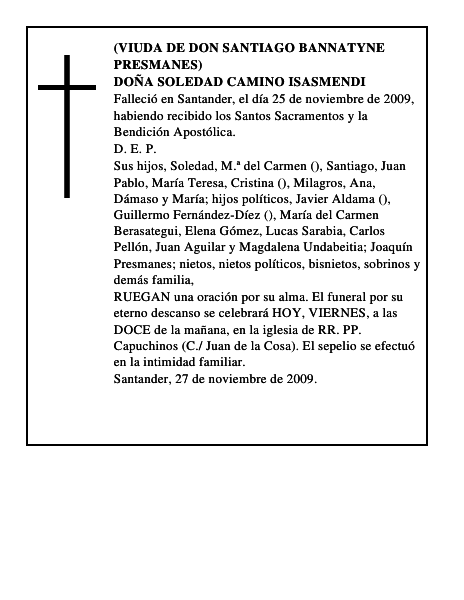 (VIUDA DE DON SANTIAGO BANNATYNE PRESMANES)
DOÑA SOLEDAD CAMINO ISASMENDI
Falleció en Santander, el día 25 de noviembre de 2009, habiendo recibido los Santos Sacramentos y la Bendición Apostólica.
D. E. P.
Sus hijos, Soledad, M.ª del Carmen (), Santiago, Juan Pablo, María Teresa, Cristina (), Milagros, Ana, Dámaso y María; hijos políticos, Javier Aldama (), Guillermo Fernández-Díez (), María del Carmen Berasategui, Elena Gómez, Lucas Sarabia, Carlos Pellón, Juan Aguilar y Magdalena Undabeitia; Joaquín Presmanes; nietos, nietos políticos, bisnietos, sobrinos y demás familia,
RUEGAN una oración por su alma. El funeral por su eterno descanso se celebrará HOY, VIERNES, a las DOCE de la mañana, en la iglesia de RR. PP. Capuchinos (C./ Juan de la Cosa). El sepelio se efectuó en la intimidad familiar.
Santander, 27 de noviembre de 2009.